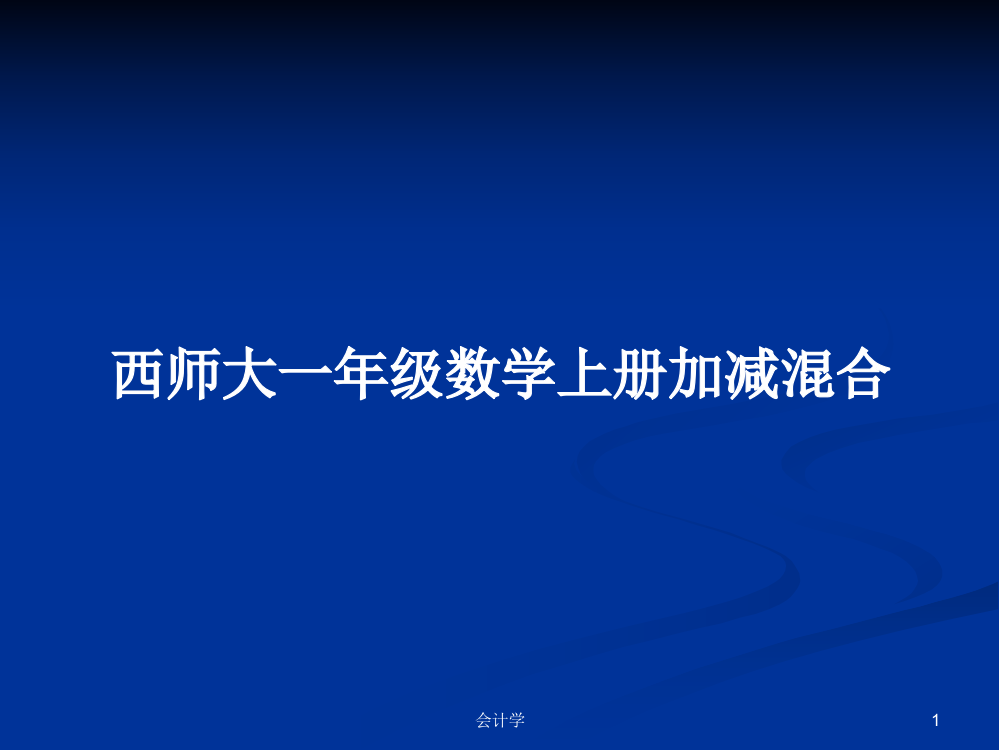 西师大一年级数学上册加减混合

会计学

1